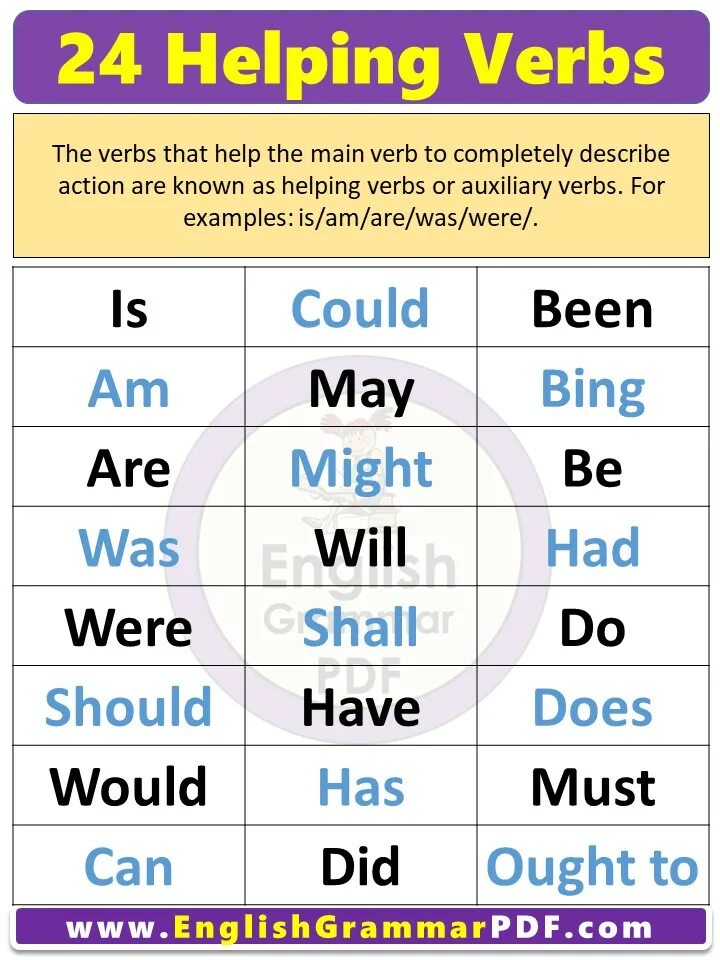 24 Helping Verbs

The verbs that help the main verb to completely describe action are known as helping verbs or auxiliary verbs. For examples: is/am/are/was/were/.

| Is | Could | Been |
|---|---|---|
| Am | May | Bing |
| Are | Might | Be |
| Was | Will | Had |
| Were | Shall | Do |
| Should | Have | Does |
| Would | Has | Must |
| Can | Did | Ought to |

www.EnglishGrammarPDF.com

English Grammar PDF